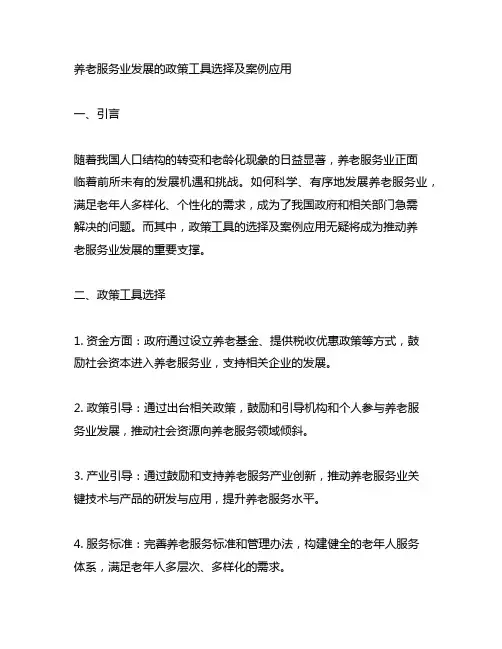 养老服务业发展的政策工具选择及案例应用

一、引言

随着我国人口结构的转变和老龄化现象的日益显著，养老服务业正面临着前所未有的发展机遇和挑战。如何科学、有序地发展养老服务业，满足老年人多样化、个性化的需求，成为了我国政府和相关部门急需解决的问题。而其中，政策工具的选择及案例应用无疑将成为推动养老服务业发展的重要支撑。

二、政策工具选择

1. 资金方面：政府通过设立养老基金、提供税收优惠政策等方式，鼓励社会资本进入养老服务业，支持相关企业的发展。

2. 政策引导：通过出台相关政策，鼓励和引导机构和个人参与养老服务业发展，推动社会资源向养老服务领域倾斜。

3. 产业引导：通过鼓励和支持养老服务产业创新，推动养老服务业关键技术与产品的研发与应用，提升养老服务水平。

4. 服务标准：完善养老服务标准和管理办法，构建健全的老年人服务体系，满足老年人多层次、多样化的需求。